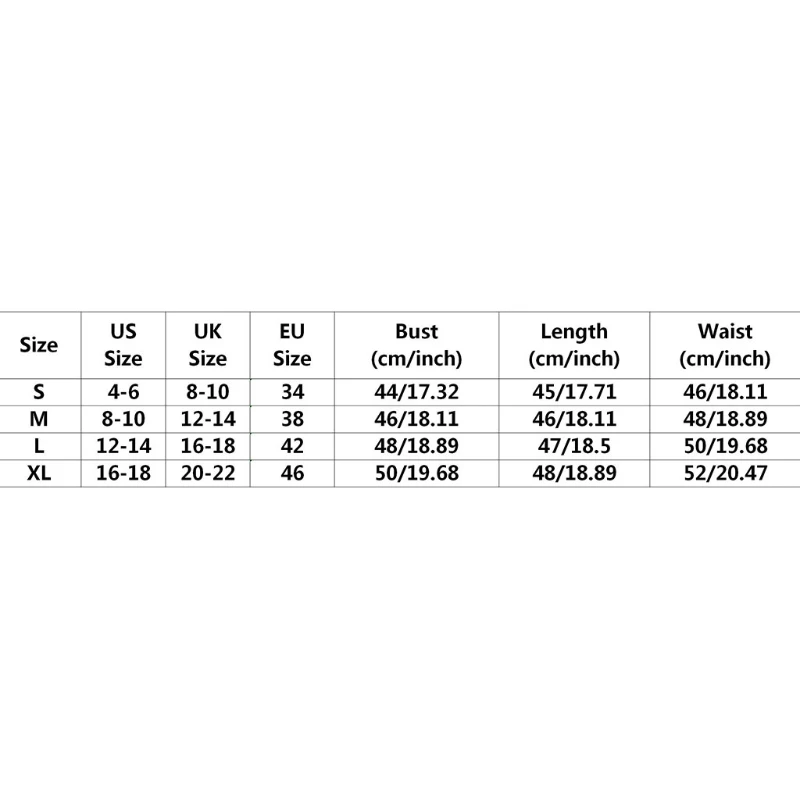 | Size | US Size | UK Size | EU Size | Bust (cm/inch) | Length (cm/inch) | Waist (cm/inch) |
|---|---|---|---|---|---|---|
| S | 4-6 | 8-10 | 34 | 44/17.32 | 45/17.71 | 46/18.11 |
| M | 8-10 | 12-14 | 38 | 46/18.11 | 46/18.11 | 48/18.89 |
| L | 12-14 | 16-18 | 42 | 48/18.89 | 47/18.5 | 50/19.68 |
| XL | 16-18 | 20-22 | 46 | 50/19.68 | 48/18.89 | 52/20.47 |